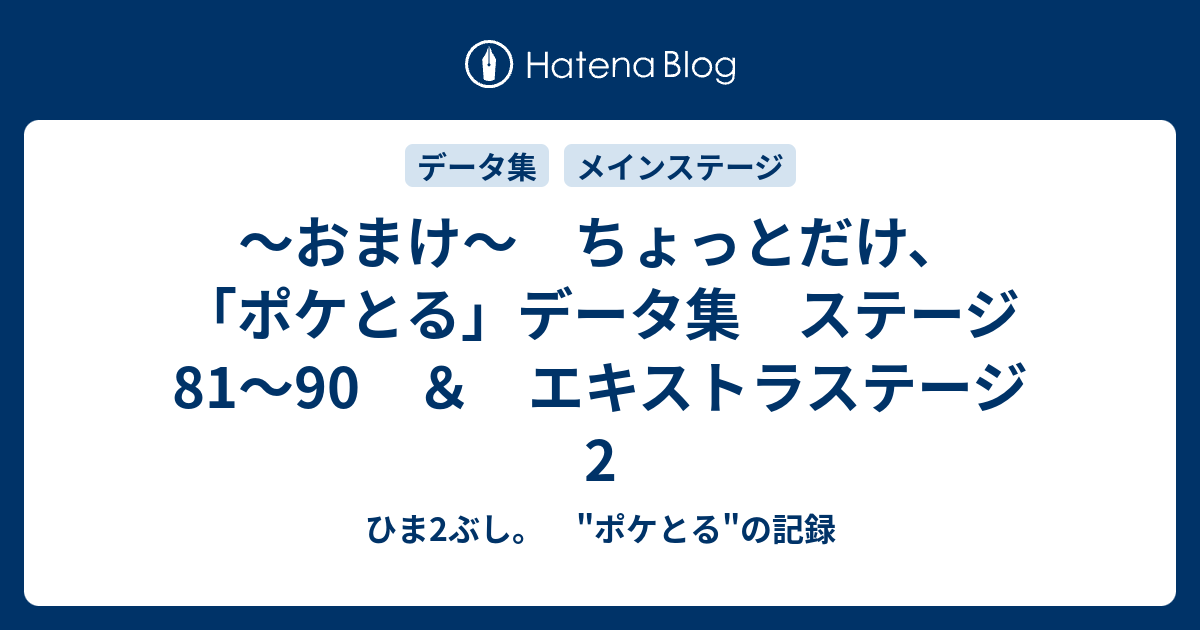 Hatena Blog

データ集 メインステージ

～おまけ～　ちょっとだけ、「ポケとる」データ集　ステージ81～90　＆　エキストラステージ2

ひま2ぶし。　"ポケとる"の記録